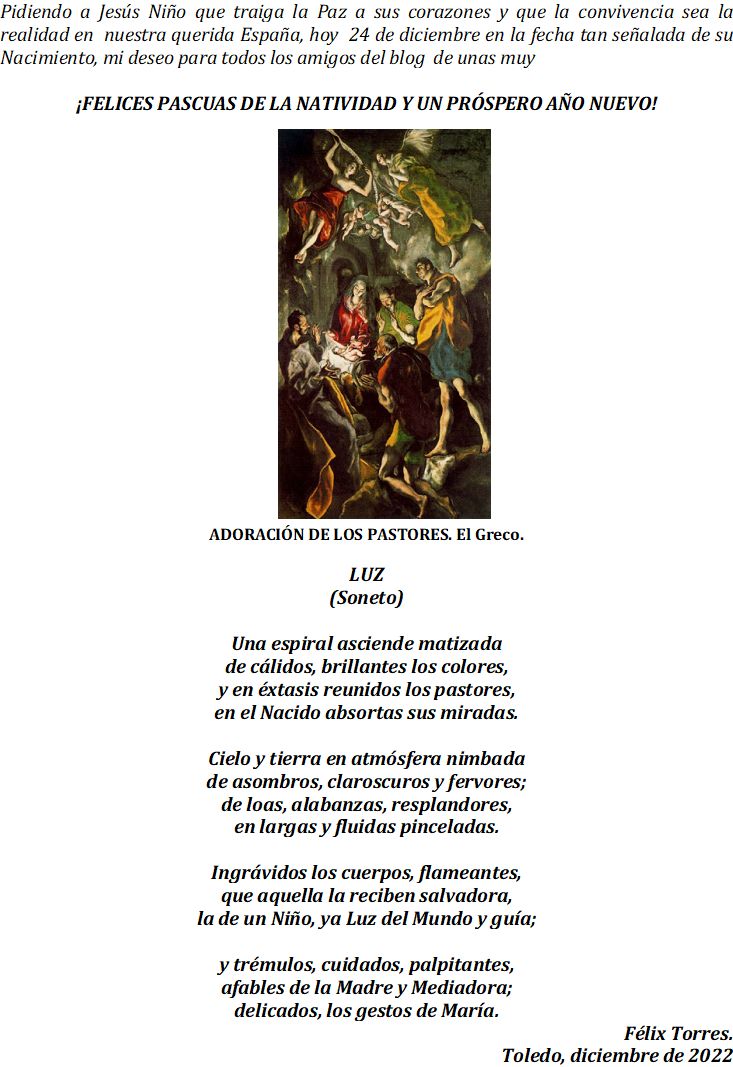 Pidiendo a Jesús Niño que traiga la Paz a sus corazones y que la convivencia sea la realidad en nuestra querida España, hoy 24 de diciembre en la fecha tan señalada de su Nacimiento, mi deseo para todos los amigos del blog de unas muy

¡FELICES PASCUAS DE LA NATIVIDAD Y UN PRÓSPERO AÑO NUEVO!

ADORACIÓN DE LOS PASTORES. El Greco.

LUZ
(Soneto)

Una espiral asciende matizada
de cálidos, brillantes los colores,
y en éxtasis reunidos los pastores,
en el Nacido absortas sus miradas.

Cielo y tierra en atmósfera nimbada
de asombros, claroscuros y fervores;
de loas, alabanzas, resplandores,
en largas y fluidas pinceladas.

Ingrávidos los cuerpos, flameantes,
que aquella la reciben salvadora,
la de un Niño, ya Luz del Mundo y guía;

y trémulos, cuidados, palpitantes,
afables de la Madre y Mediadora;
delicados, los gestos de María.

Félix Torres.
Toledo, diciembre de 2022